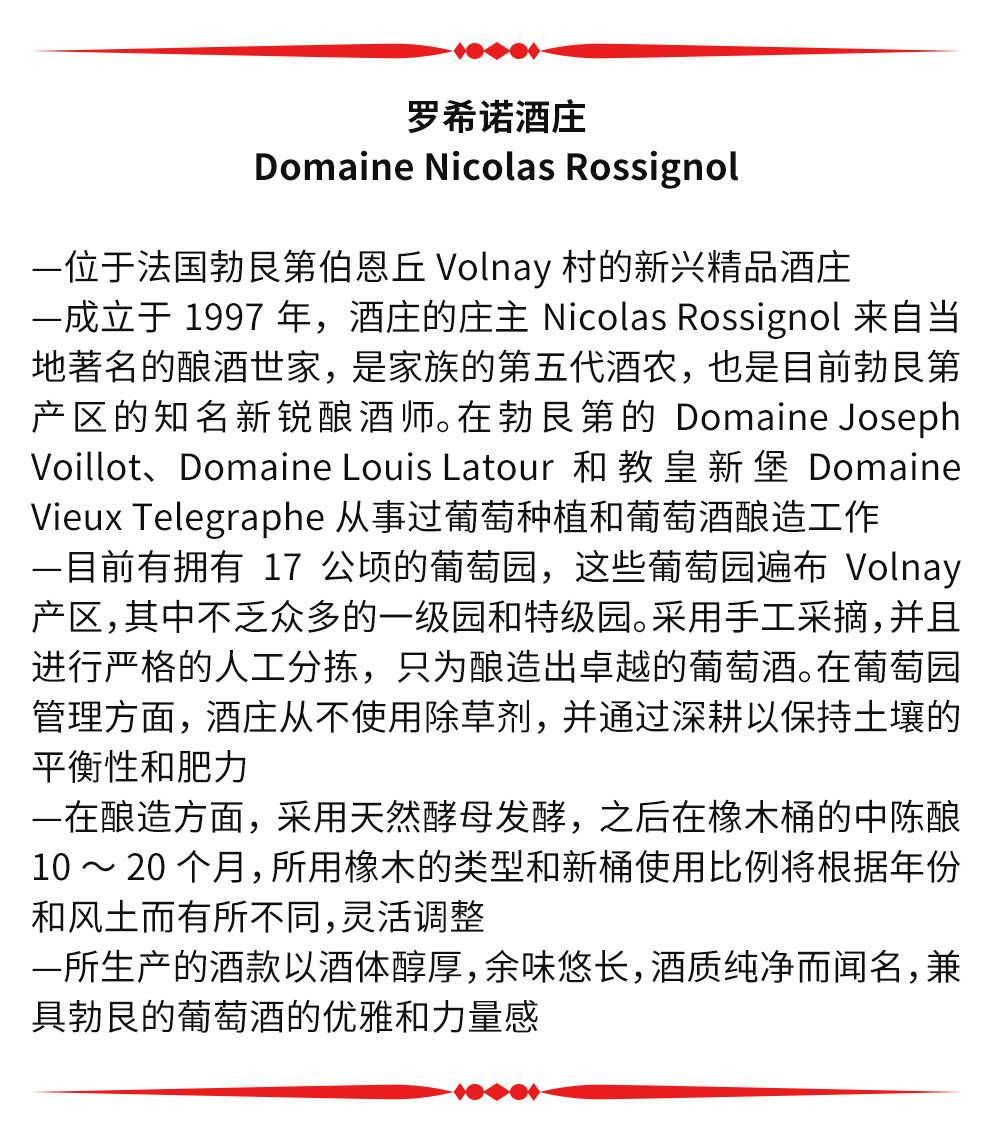 罗希诺酒庄
Domaine Nicolas Rossignol

—位于法国勃艮第伯恩丘 Volnay 村的新兴精品酒庄
—成立于 1997 年，酒庄的庄主 Nicolas Rossignol 来自当地著名的酿酒世家，是家族的第五代酒农，也是目前勃艮第产区的知名新锐酿酒师。在勃艮第的 Domaine Joseph Voillot、Domaine Louis Latour 和教皇新堡 Domaine Vieux Telegraphe 从事过葡萄种植和葡萄酒酿造工作
—目前有拥有 17 公顷的葡萄园，这些葡萄园遍布 Volnay 产区，其中不乏众多的一级园和特级园。采用手工采摘，并且进行严格的人工分拣，只为酿造出卓越的葡萄酒。在葡萄园管理方面，酒庄从不使用除草剂，并通过深耕以保持土壤的平衡性和肥力
—在酿造方面，采用天然酵母发酵，之后在橡木桶的中陈酿 10 ～ 20 个月，所用橡木的类型和新桶使用比例将根据年份和风土而有所不同，灵活调整
—所生产的酒款以酒体醇厚，余味悠长，酒质纯净而闻名，兼具勃艮的葡萄酒的优雅和力量感